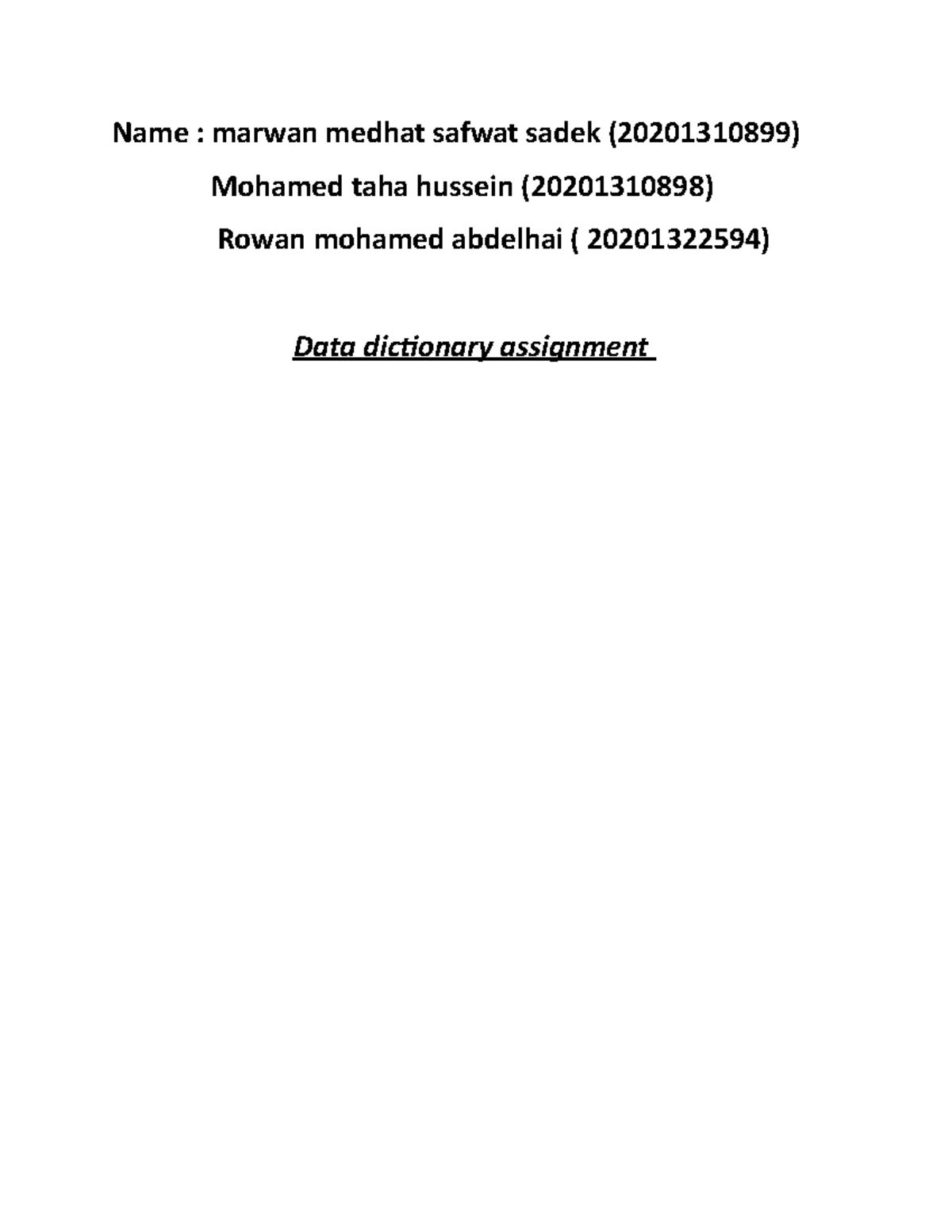 Name : marwan medhat safwat sadek (20201310899)

Mohamed taha hussein (20201310898)

Rowan mohamed abdelhai ( 20201322594)

Data dictionary assignment